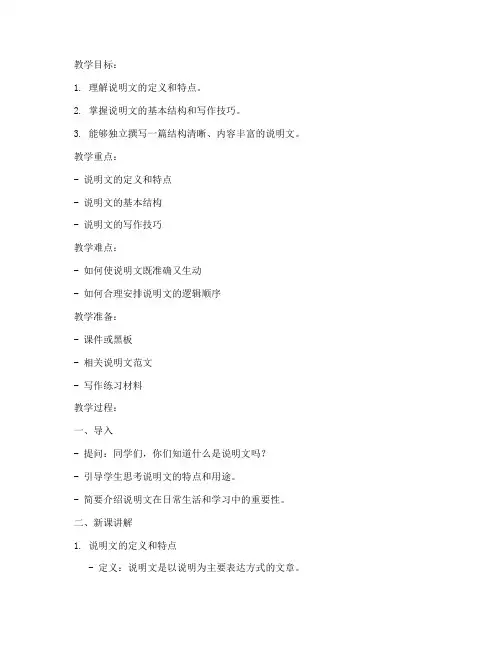 教学目标：

1. 理解说明文的定义和特点。

2. 掌握说明文的基本结构和写作技巧。

3. 能够独立撰写一篇结构清晰、内容丰富的说明文。

教学重点：

- 说明文的定义和特点

- 说明文的基本结构

- 说明文的写作技巧

教学难点：

- 如何使说明文既准确又生动

- 如何合理安排说明文的逻辑顺序

教学准备：

- 课件或黑板

- 相关说明文范文

- 写作练习材料

教学过程：

一、导入

- 提问：同学们，你们知道什么是说明文吗？

- 引导学生思考说明文的特点和用途。

- 简要介绍说明文在日常生活和学习中的重要性。

二、新课讲解

1. 说明文的定义和特点

- 定义：说明文是以说明为主要表达方式的文章。